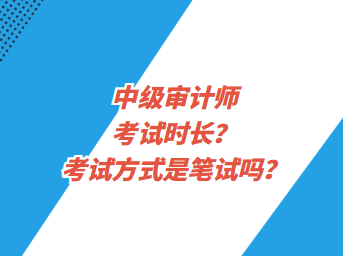 中级审计师
考试时长？
考试方式是笔试吗？